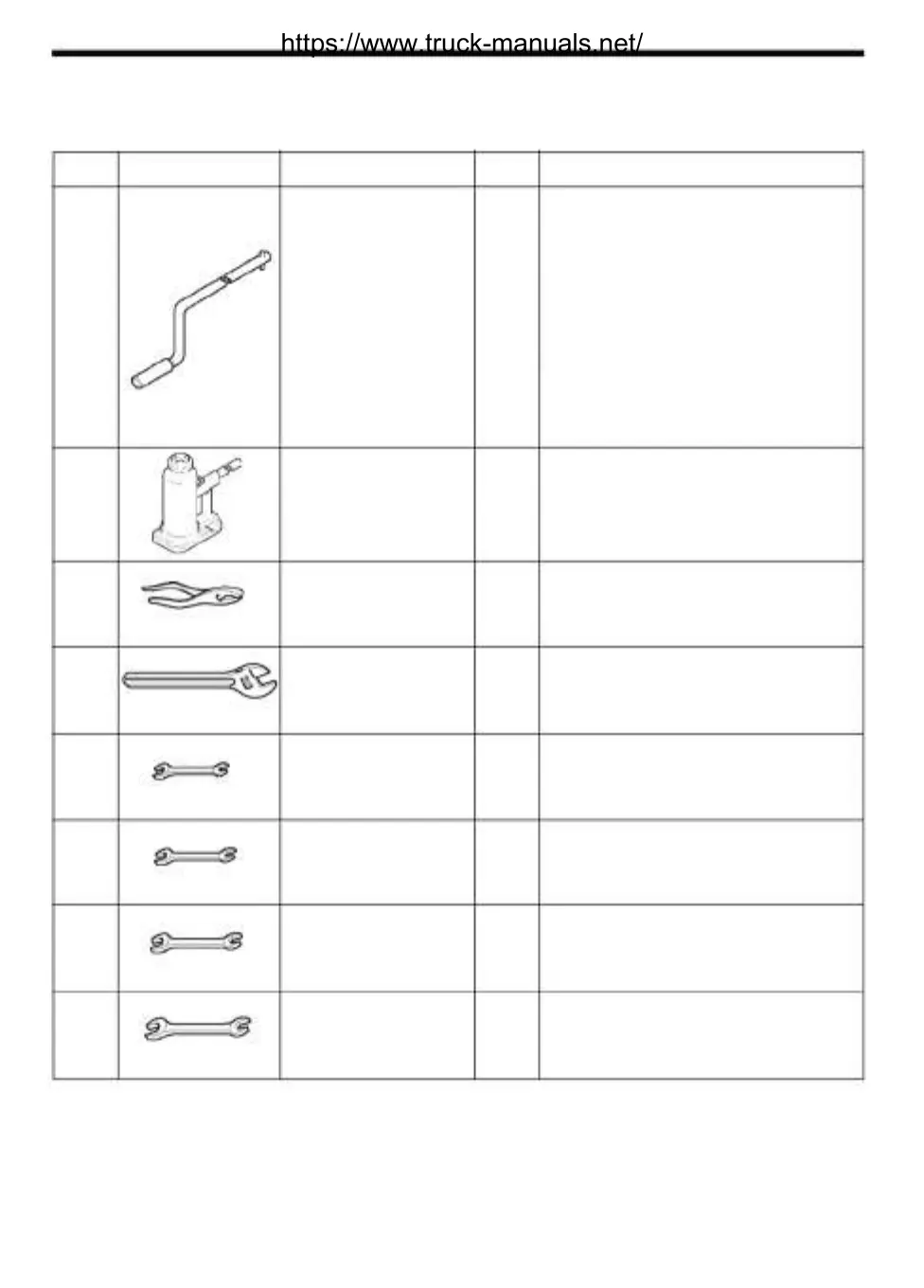 https://www.truck-manuals.net/